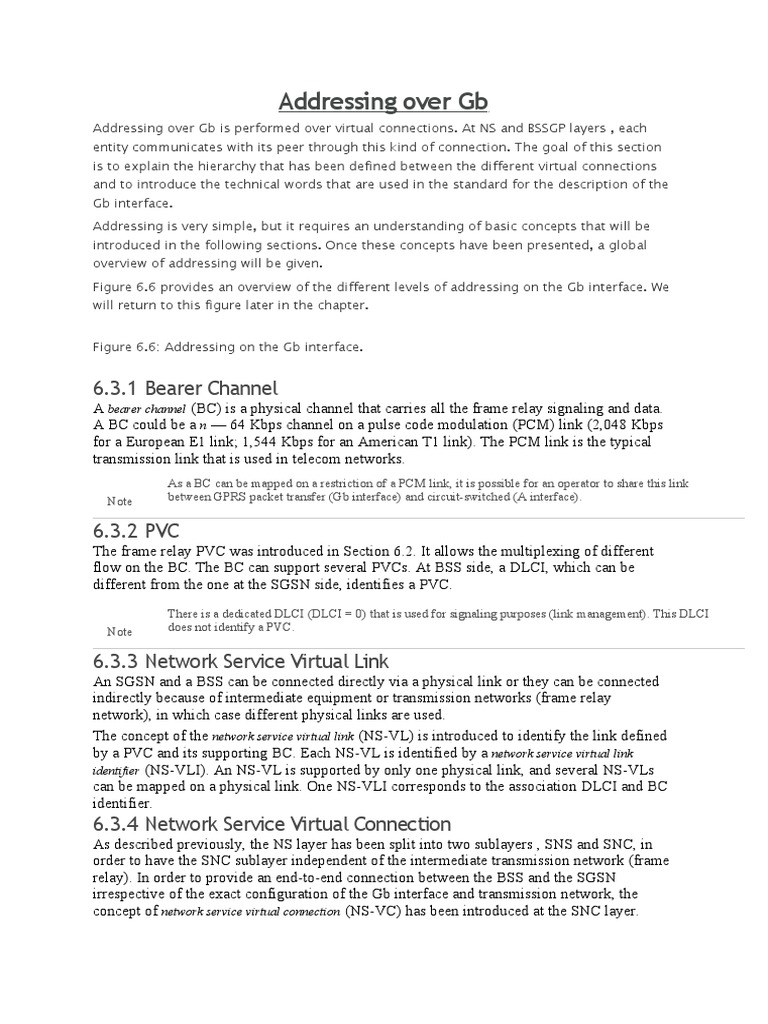 Addressing over Gb

Addressing over Gb is performed over virtual connections. At NS and BSSGP layers , each entity communicates with its peer through this kind of connection. The goal of this section is to explain the hierarchy that has been defined between the different virtual connections and to introduce the technical words that are used in the standard for the description of the Gb interface.

Addressing is very simple, but it requires an understanding of basic concepts that will be introduced in the following sections. Once these concepts have been presented, a global overview of addressing will be given.

Figure 6.6 provides an overview of the different levels of addressing on the Gb interface. We will return to this figure later in the chapter.

Figure 6.6: Addressing on the Gb interface.

6.3.1 Bearer Channel

A bearer channel (BC) is a physical channel that carries all the frame relay signaling and data. A BC could be a n — 64 Kbps channel on a pulse code modulation (PCM) link (2,048 Kbps for a European E1 link; 1,544 Kbps for an American T1 link). The PCM link is the typical transmission link that is used in telecom networks.

Note

As a BC can be mapped on a restriction of a PCM link, it is possible for an operator to share this link between GPRS packet transfer (Gb interface) and circuit-switched (A interface).

6.3.2 PVC

The frame relay PVC was introduced in Section 6.2. It allows the multiplexing of different flow on the BC. The BC can support several PVCs. At BSS side, a DLCI, which can be different from the one at the SGSN side, identifies a PVC.

Note

There is a dedicated DLCI (DLCI = 0) that is used for signaling purposes (link management). This DLCI does not identify a PVC.

6.3.3 Network Service Virtual Link

An SGSN and a BSS can be connected directly via a physical link or they can be connected indirectly because of intermediate equipment or transmission networks (frame relay network), in which case different physical links are used.

The concept of the network service virtual link (NS-VL) is introduced to identify the link defined by a PVC and its supporting BC. Each NS-VL is identified by a network service virtual link identifier (NS-VLI). An NS-VL is supported by only one physical link, and several NS-VLs can be mapped on a physical link. One NS-VLI corresponds to the association DLCI and BC identifier.

6.3.4 Network Service Virtual Connection

As described previously, the NS layer has been split into two sublayers , SNS and SNC, in order to have the SNC sublayer independent of the intermediate transmission network (frame relay). In order to provide an end-to-end connection between the BSS and the SGSN irrespective of the exact configuration of the Gb interface and transmission network, the concept of network service virtual connection (NS-VC) has been introduced at the SNC layer.